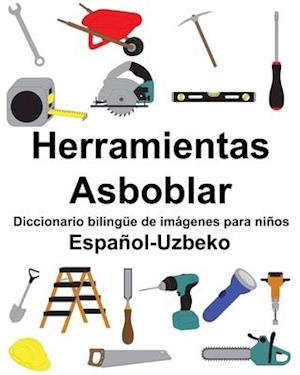 Herramientas
Asboblar
Diccionario bilingüe de imágenes para niños
Español-Uzbeko